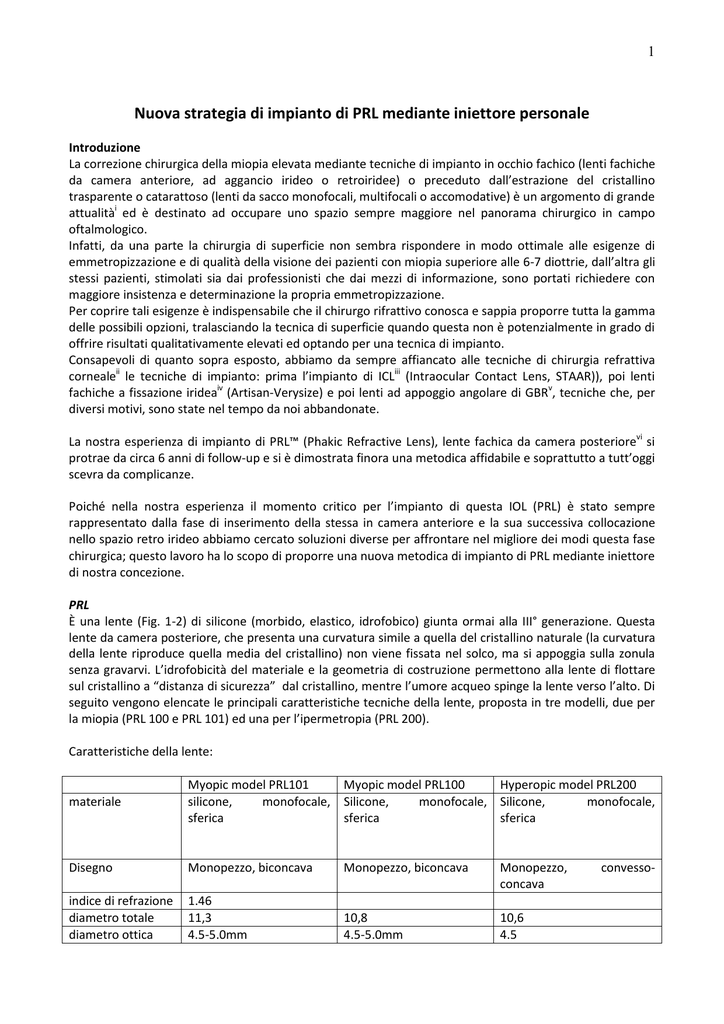 1

Nuova strategia di impianto di PRL mediante iniettore personale

Introduzione
La correzione chirurgica della miopia elevata mediante tecniche di impianto in occhio fachico (lenti fachiche da camera anteriore, ad aggancio irideo o retroiridee) o preceduto dall'estrazione del cristallino trasparente o catarattoso (lenti da sacco monofocali, multifocali o accomodative) è un argomento di grande attualità$^{i}$ ed è destinato ad occupare uno spazio sempre maggiore nel panorama chirurgico in campo oftalmologico.
Infatti, da una parte la chirurgia di superficie non sembra rispondere in modo ottimale alle esigenze di emmetropizzazione e di qualità della visione dei pazienti con miopia superiore alle 6-7 diottrie, dall'altra gli stessi pazienti, stimolati sia dai professionisti che dai mezzi di informazione, sono portati richiedere con maggiore insistenza e determinazione la propria emmetropizzazione.
Per coprire tali esigenze è indispensabile che il chirurgo rifrattivo conosca e sappia proporre tutta la gamma delle possibili opzioni, tralasciando la tecnica di superficie quando questa non è potenzialmente in grado di offrire risultati qualitativamente elevati ed optando per una tecnica di impianto.
Consapevoli di quanto sopra esposto, abbiamo da sempre affiancato alle tecniche di chirurgia refrattiva corneale$^{ii}$ le tecniche di impianto: prima l'impianto di ICL$^{iii}$ (Intraocular Contact Lens, STAAR)), poi lenti fachiche a fissazione iridea$^{iv}$ (Artisan-Verysize) e poi lenti ad appoggio angolare di GBR$^{v}$, tecniche che, per diversi motivi, sono state nel tempo da noi abbandonate.

La nostra esperienza di impianto di PRL™ (Phakic Refractive Lens), lente fachica da camera posteriore$^{vi}$ si protrae da circa 6 anni di follow-up e si è dimostrata finora una metodica affidabile e soprattutto a tutt'oggi scevra da complicanze.

Poiché nella nostra esperienza il momento critico per l'impianto di questa IOL (PRL) è stato sempre rappresentato dalla fase di inserimento della stessa in camera anteriore e la sua successiva collocazione nello spazio retro irideo abbiamo cercato soluzioni diverse per affrontare nel migliore dei modi questa fase chirurgica; questo lavoro ha lo scopo di proporre una nuova metodica di impianto di PRL mediante iniettore di nostra concezione.

PRL
È una lente (Fig. 1-2) di silicone (morbido, elastico, idrofobico) giunta ormai alla III° generazione. Questa lente da camera posteriore, che presenta una curvatura simile a quella del cristallino naturale (la curvatura della lente riproduce quella media del cristallino) non viene fissata nel solco, ma si appoggia sulla zonula senza gravarvi. L'idrofobicità del materiale e la geometria di costruzione permettono alla lente di flottare sul cristallino a "distanza di sicurezza" dal cristallino, mentre l'umore acqueo spinge la lente verso l'alto. Di seguito vengono elencate le principali caratteristiche tecniche della lente, proposta in tre modelli, due per la miopia (PRL 100 e PRL 101) ed una per l'ipermetropia (PRL 200).

Caratteristiche della lente:

| | Myopic model PRL101 | Myopic model PRL100 | Hyperopic model PRL200 |
|---|---|---|---|
| materiale | silicone, monofocale, sferica | Silicone, monofocale, sferica | Silicone, monofocale, sferica |
| Disegno | Monopezzo, biconcava | Monopezzo, biconcava | Monopezzo, convesso-concava |
| indice di refrazione | 1.46 | | |
| diametro totale | 11,3 | 10,8 | 10,6 |
| diametro ottica | 4.5-5.0mm | 4.5-5.0mm | 4.5 |